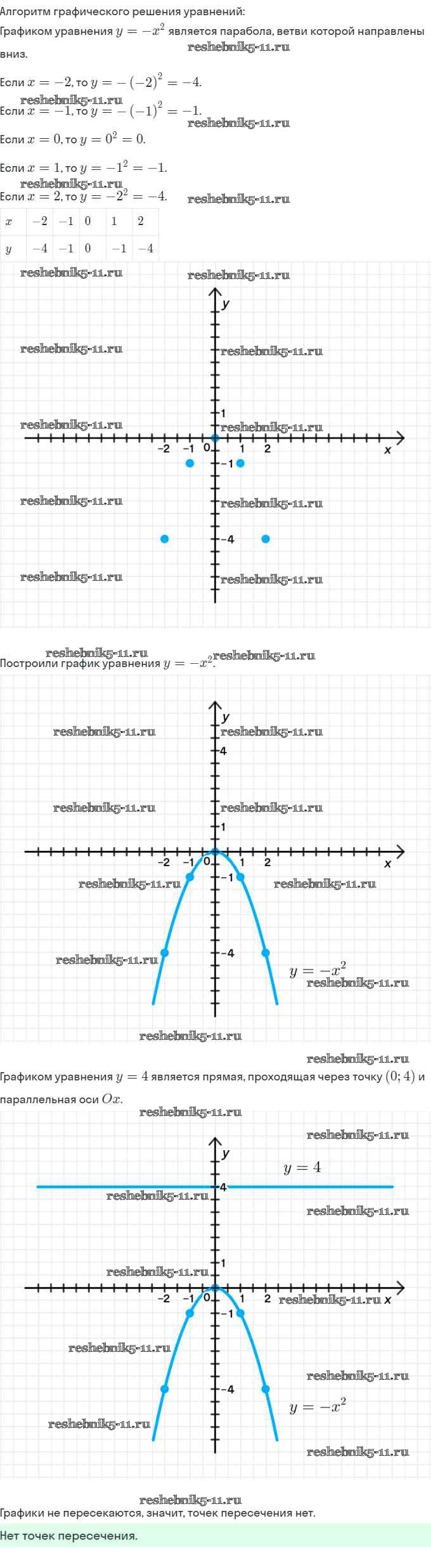 Алгоритм графического решения уравнений:

Графиком уравнения $y = -x^2$ является парабола, ветви которой направлены вниз.

Если $x = -2$, то $y = -(-2)^2 = -4$.

Если $x = -1$, то $y = -(-1)^2 = -1$.

Если $x = 0$, то $y = 0^2 = 0$.

Если $x = 1$, то $y = -1^2 = -1$.

Если $x = 2$, то $y = -2^2 = -4$.

| $x$ | $-2$ | $-1$ | $0$ | $1$ | $2$ |
|---|---|---|---|---|---|
| $y$ | $-4$ | $-1$ | $0$ | $-1$ | $-4$ |

y
1
-2 -1 0 1 2
x
-1
-4

Построили график уравнения $y = -x^2$.

y
4
1
-2 -1 0 1 2
x
-1
-4
$y = -x^2$

Графиком уравнения $y = 4$ является прямая, проходящая через точку $(0; 4)$ и параллельная оси $Ox$.

y
$y = 4$
4
1
-2 -1 0 1 2
x
-1
-4
$y = -x^2$

Графики не пересекаются, значит, точек пересечения нет.

Нет точек пересечения.

reshebnik5-11.ru